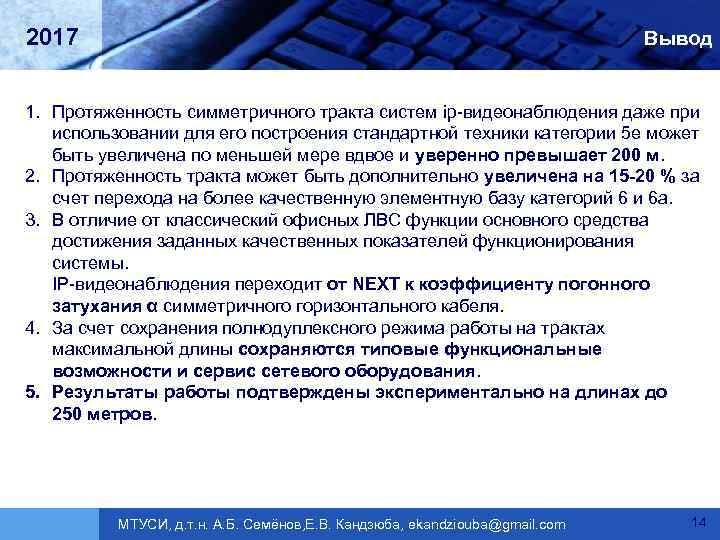 2017

Вывод

1. Протяженность симметричного тракта систем ip-видеонаблюдения даже при использовании для его построения стандартной техники категории 5е может быть увеличена по меньшей мере вдвое и уверенно превышает 200 м.
2. Протяженность тракта может быть дополнительно увеличена на 15-20 % за счет перехода на более качественную элементную базу категорий 6 и 6а.
3. В отличие от классический офисных ЛВС функции основного средства достижения заданных качественных показателей функционирования системы.
IP-видеонаблюдения переходит от NEXT к коэффициенту погонного затухания α симметричного горизонтального кабеля.
4. За счет сохранения полнодуплексного режима работы на трактах максимальной длины сохраняются типовые функциональные возможности и сервис сетевого оборудования.
5. Результаты работы подтверждены экспериментально на длинах до 250 метров.

МТУСИ, д.т.н. А.Б. Семёнов,Е.В. Кандзюба, ekandziouba@gmail.com

14